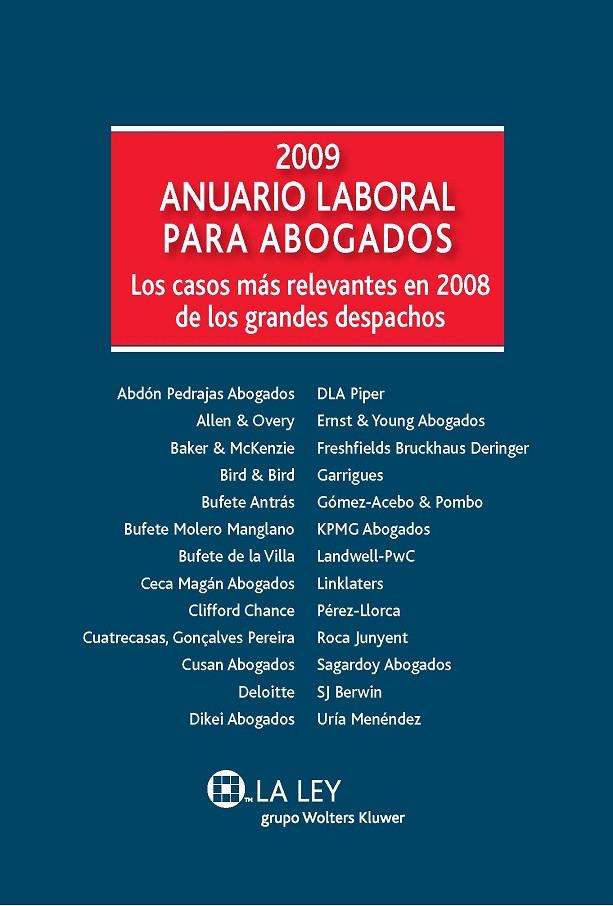 2009
ANUARIO LABORAL PARA ABOGADOS
Los casos más relevantes en 2008 de los grandes despachos

Abdón Pedrajas Abogados
Allen & Overy
Baker & McKenzie
Bird & Bird
Bufete Antrás
Bufete Molero Manglano
Bufete de la Villa
Ceca Magán Abogados
Clifford Chance
Cuatrecasas, Gonçalves Pereira
Cusan Abogados
Deloitte
Dikei Abogados

DLA Piper
Ernst & Young Abogados
Freshfields Bruckhaus Deringer
Garrigues
Gómez-Acebo & Pombo
KPMG Abogados
Landwell-PwC
Linklaters
Pérez-Llorca
Roca Junyent
Sagardoy Abogados
SJ Berwin
Uría Menéndez

LA LEY
grupo Wolters Kluwer